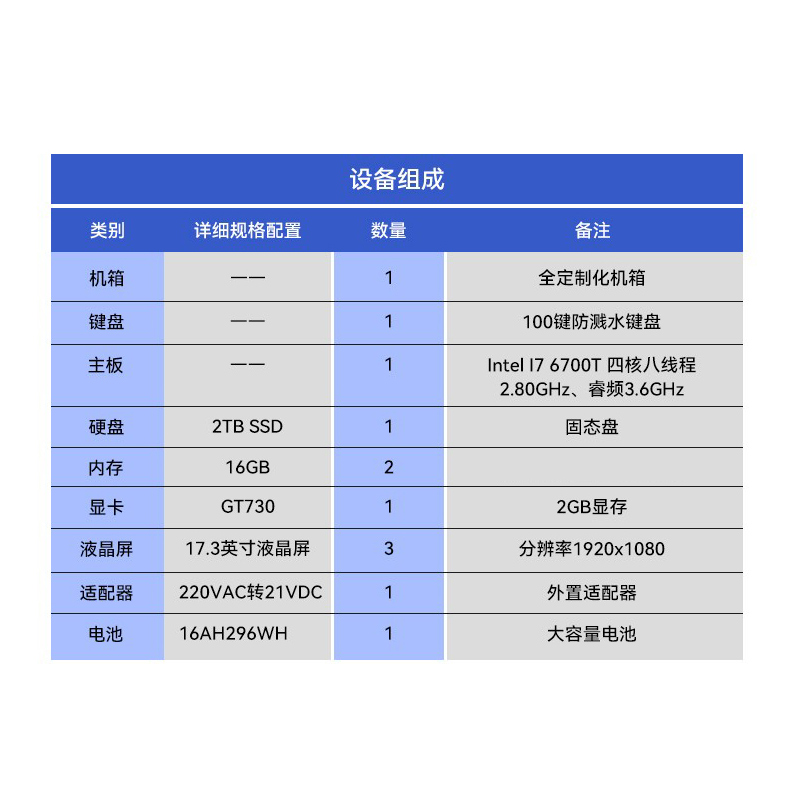 设备组成

| 类别 | 详细规格配置 | 数量 | 备注 |
|---|---|---|---|
| 机箱 | —— | 1 | 全定制化机箱 |
| 键盘 | —— | 1 | 100键防溅水键盘 |
| 主板 | —— | 1 | Intel I7 6700T 四核八线程 2.80GHz、睿频3.6GHz |
| 硬盘 | 2TB SSD | 1 | 固态盘 |
| 内存 | 16GB | 2 | |
| 显卡 | GT730 | 1 | 2GB显存 |
| 液晶屏 | 17.3英寸液晶屏 | 3 | 分辨率1920x1080 |
| 适配器 | 220VAC转21VDC | 1 | 外置适配器 |
| 电池 | 16AH296WH | 1 | 大容量电池 |